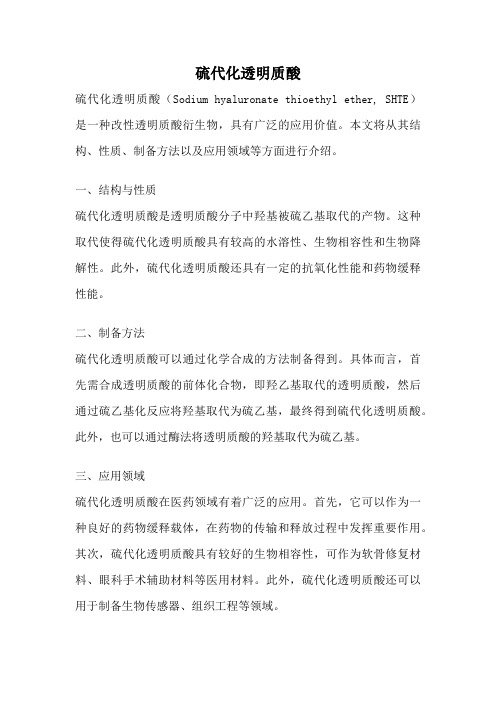 硫代化透明质酸

硫代化透明质酸（Sodium hyaluronate thioethyl ether, SHTE）是一种改性透明质酸衍生物，具有广泛的应用价值。本文将从其结构、性质、制备方法以及应用领域等方面进行介绍。

一、结构与性质

硫代化透明质酸是透明质酸分子中羟基被硫乙基取代的产物。这种取代使得硫代化透明质酸具有较高的水溶性、生物相容性和生物降解性。此外，硫代化透明质酸还具有一定的抗氧化性能和药物缓释性能。

二、制备方法

硫代化透明质酸可以通过化学合成的方法制备得到。具体而言，首先需合成透明质酸的前体化合物，即羟乙基取代的透明质酸，然后通过硫乙基化反应将羟基取代为硫乙基，最终得到硫代化透明质酸。此外，也可以通过酶法将透明质酸的羟基取代为硫乙基。

三、应用领域

硫代化透明质酸在医药领域有着广泛的应用。首先，它可以作为一种良好的药物缓释载体，在药物的传输和释放过程中发挥重要作用。其次，硫代化透明质酸具有较好的生物相容性，可作为软骨修复材料、眼科手术辅助材料等医用材料。此外，硫代化透明质酸还可以用于制备生物传感器、组织工程等领域。